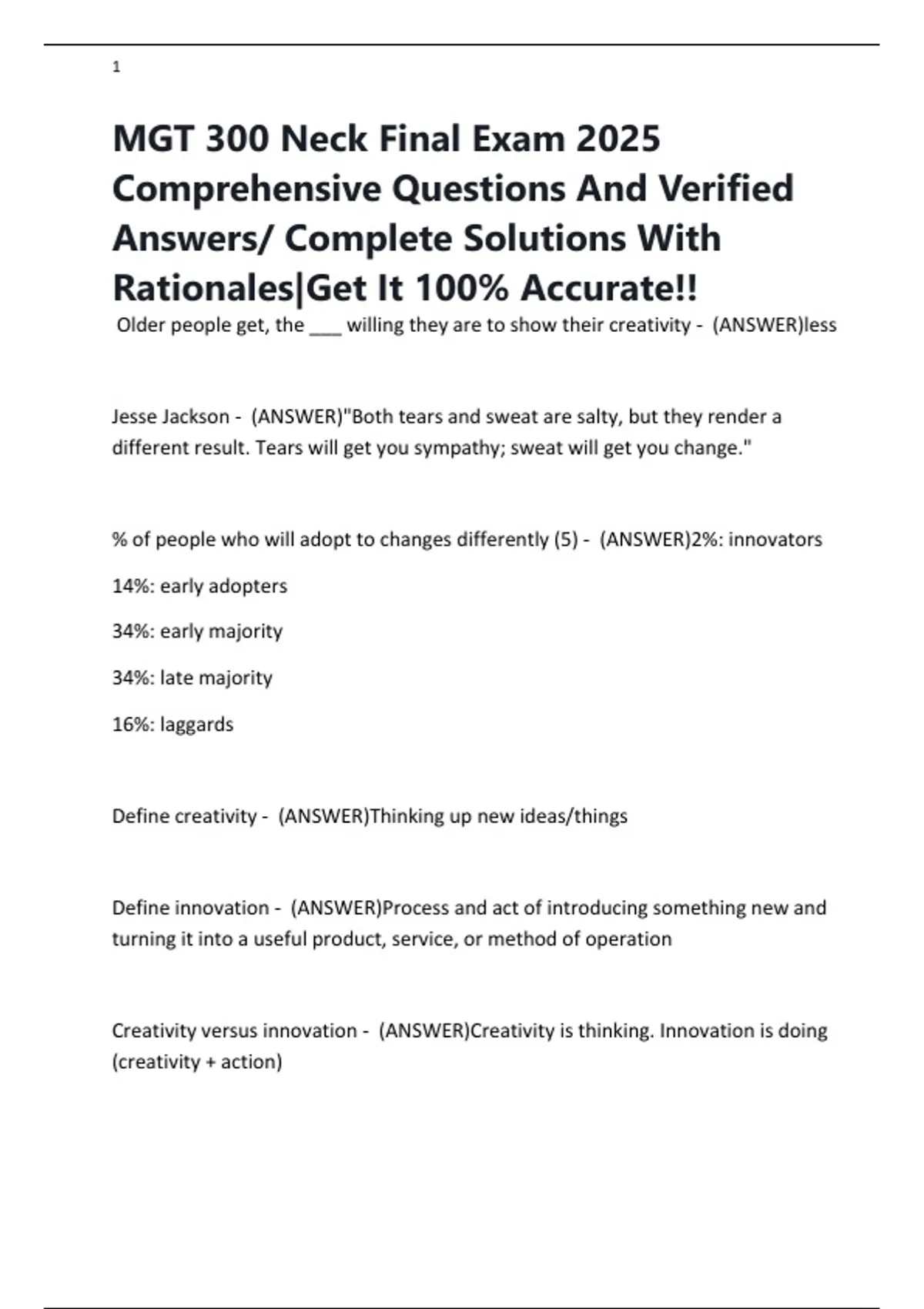 1

MGT 300 Neck Final Exam 2025 Comprehensive Questions And Verified Answers/ Complete Solutions With Rationales|Get It 100% Accurate!!

Older people get, the ___ willing they are to show their creativity - (ANSWER)less

Jesse Jackson - (ANSWER)"Both tears and sweat are salty, but they render a different result. Tears will get you sympathy; sweat will get you change."

% of people who will adopt to changes differently (5) - (ANSWER)2%: innovators

14%: early adopters

34%: early majority

34%: late majority

16%: laggards

Define creativity - (ANSWER)Thinking up new ideas/things

Define innovation - (ANSWER)Process and act of introducing something new and turning it into a useful product, service, or method of operation

Creativity versus innovation - (ANSWER)Creativity is thinking. Innovation is doing (creativity + action)